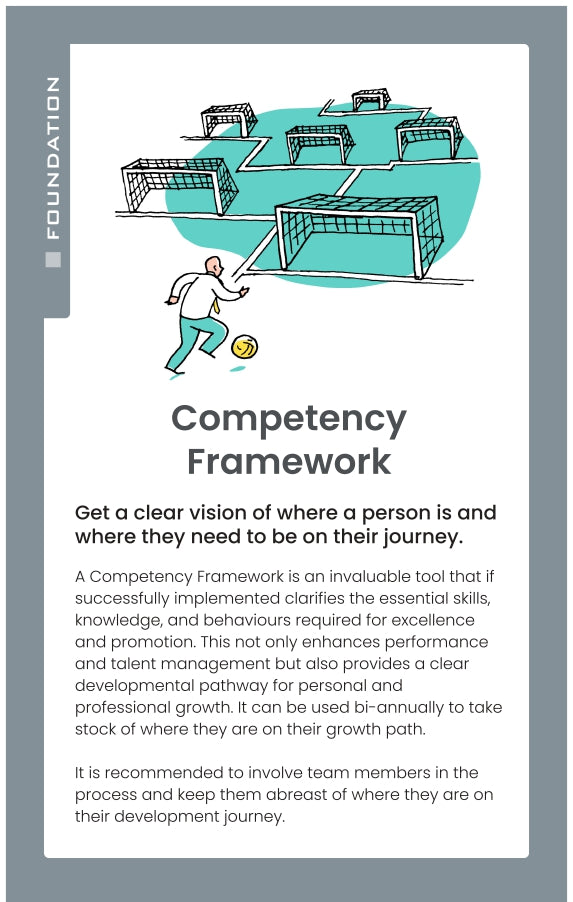 FOUNDATION

Competency Framework

Get a clear vision of where a person is and where they need to be on their journey.

A Competency Framework is an invaluable tool that if successfully implemented clarifies the essential skills, knowledge, and behaviours required for excellence and promotion. This not only enhances performance and talent management but also provides a clear developmental pathway for personal and professional growth. It can be used bi-annually to take stock of where they are on their growth path.

It is recommended to involve team members in the process and keep them abreast of where they are on their development journey.